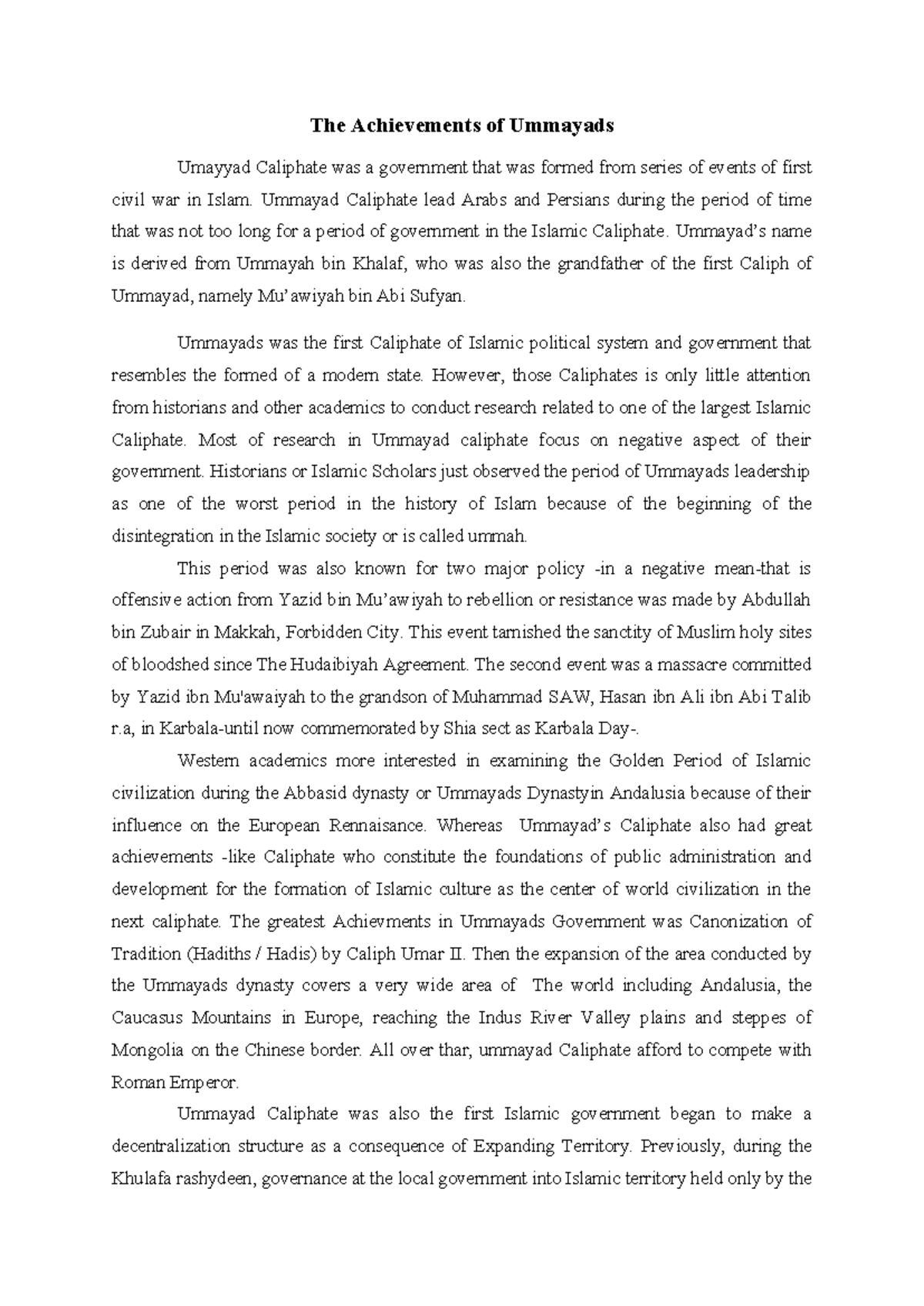 The Achievements of Ummayads

Umayyad Caliphate was a government that was formed from series of events of first civil war in Islam. Ummayad Caliphate lead Arabs and Persians during the period of time that was not too long for a period of government in the Islamic Caliphate. Ummayad's name is derived from Ummayah bin Khalaf, who was also the grandfather of the first Caliph of Ummayad, namely Mu'awiyah bin Abi Sufyan.

Ummayads was the first Caliphate of Islamic political system and government that resembles the formed of a modern state. However, those Caliphates is only little attention from historians and other academics to conduct research related to one of the largest Islamic Caliphate. Most of research in Ummayad caliphate focus on negative aspect of their government. Historians or Islamic Scholars just observed the period of Ummayads leadership as one of the worst period in the history of Islam because of the beginning of the disintegration in the Islamic society or is called ummah.

This period was also known for two major policy -in a negative mean-that is offensive action from Yazid bin Mu'awiyah to rebellion or resistance was made by Abdullah bin Zubair in Makkah, Forbidden City. This event tarnished the sanctity of Muslim holy sites of bloodshed since The Hudaibiyah Agreement. The second event was a massacre committed by Yazid ibn Mu'awaiyah to the grandson of Muhammad SAW, Hasan ibn Ali ibn Abi Talib r.a, in Karbala-until now commemorated by Shia sect as Karbala Day-.

Western academics more interested in examining the Golden Period of Islamic civilization during the Abbasid dynasty or Ummayads Dynastyin Andalusia because of their influence on the European Rennaisance. Whereas Ummayad's Caliphate also had great achievements -like Caliphate who constitute the foundations of public administration and development for the formation of Islamic culture as the center of world civilization in the next caliphate. The greatest Achievments in Ummayads Government was Canonization of Tradition (Hadiths / Hadis) by Caliph Umar II. Then the expansion of the area conducted by the Ummayads dynasty covers a very wide area of The world including Andalusia, the Caucasus Mountains in Europe, reaching the Indus River Valley plains and steppes of Mongolia on the Chinese border. All over thar, ummayad Caliphate afford to compete with Roman Emperor.

Ummayad Caliphate was also the first Islamic government began to make a decentralization structure as a consequence of Expanding Territory. Previously, during the Khulafa rashydeen, governance at the local government into Islamic territory held only by the